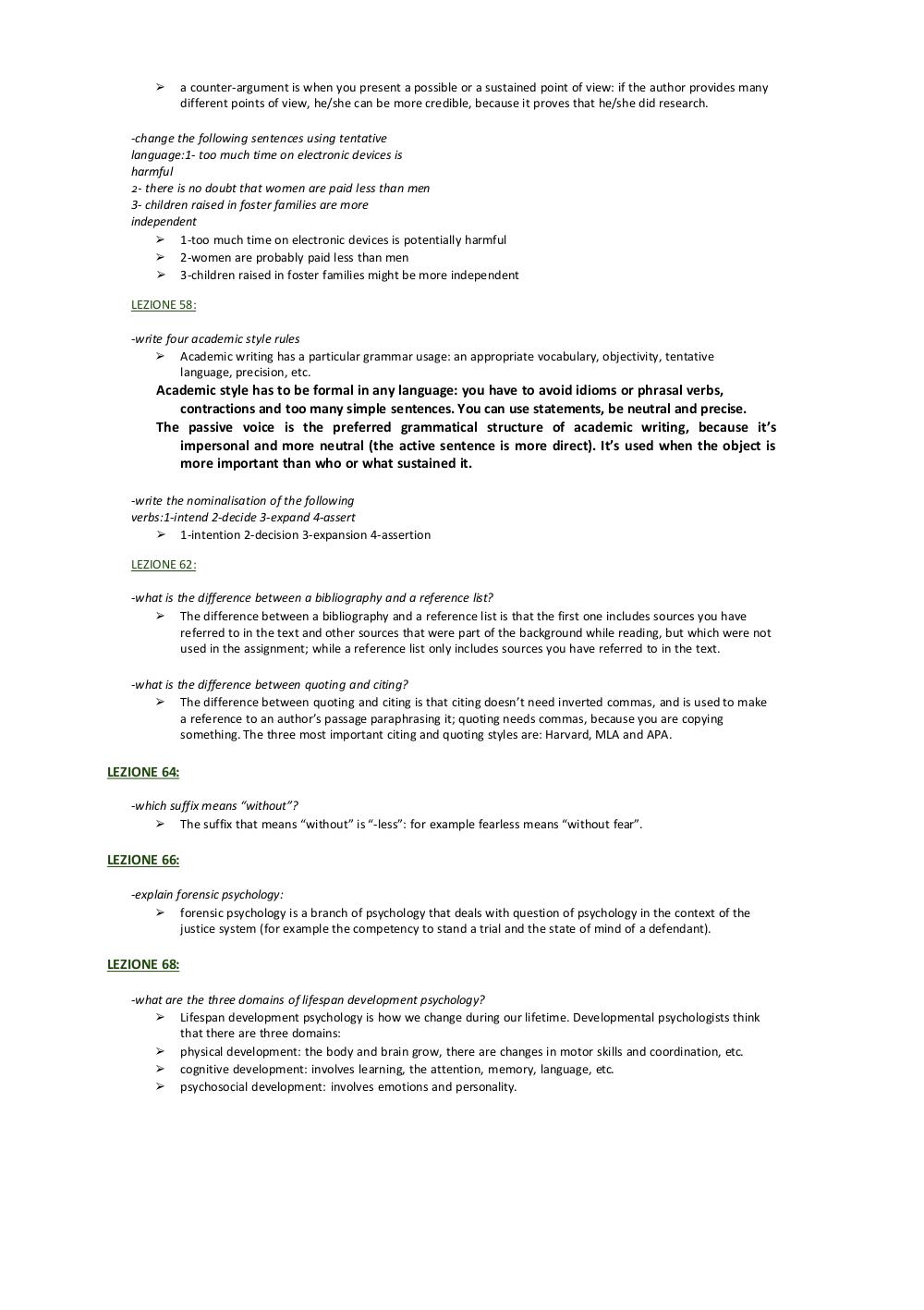 ➢ a counter-argument is when you present a possible or a sustained point of view: if the author provides many different points of view, he/she can be more credible, because it proves that he/she did research.

-change the following sentences using tentative language:1- too much time on electronic devices is harmful
2- there is no doubt that women are paid less than men
3- children raised in foster families are more independent
➢ 1-too much time on electronic devices is potentially harmful
➢ 2-women are probably paid less than men
➢ 3-children raised in foster families might be more independent

LEZIONE 58:

-write four academic style rules
➢ Academic writing has a particular grammar usage: an appropriate vocabulary, objectivity, tentative language, precision, etc.
Academic style has to be formal in any language: you have to avoid idioms or phrasal verbs, contractions and too many simple sentences. You can use statements, be neutral and precise.
The passive voice is the preferred grammatical structure of academic writing, because it's impersonal and more neutral (the active sentence is more direct). It's used when the object is more important than who or what sustained it.

-write the nominalisation of the following verbs:1-intend 2-decide 3-expand 4-assert
➢ 1-intention 2-decision 3-expansion 4-assertion

LEZIONE 62:

-what is the difference between a bibliography and a reference list?
➢ The difference between a bibliography and a reference list is that the first one includes sources you have referred to in the text and other sources that were part of the background while reading, but which were not used in the assignment; while a reference list only includes sources you have referred to in the text.

-what is the difference between quoting and citing?
➢ The difference between quoting and citing is that citing doesn't need inverted commas, and is used to make a reference to an author's passage paraphrasing it; quoting needs commas, because you are copying something. The three most important citing and quoting styles are: Harvard, MLA and APA.

LEZIONE 64:

-which suffix means "without"?
➢ The suffix that means "without" is "-less": for example fearless means "without fear".

LEZIONE 66:

-explain forensic psychology:
➢ forensic psychology is a branch of psychology that deals with question of psychology in the context of the justice system (for example the competency to stand a trial and the state of mind of a defendant).

LEZIONE 68:

-what are the three domains of lifespan development psychology?
➢ Lifespan development psychology is how we change during our lifetime. Developmental psychologists think that there are three domains:
➢ physical development: the body and brain grow, there are changes in motor skills and coordination, etc.
➢ cognitive development: involves learning, the attention, memory, language, etc.
➢ psychosocial development: involves emotions and personality.